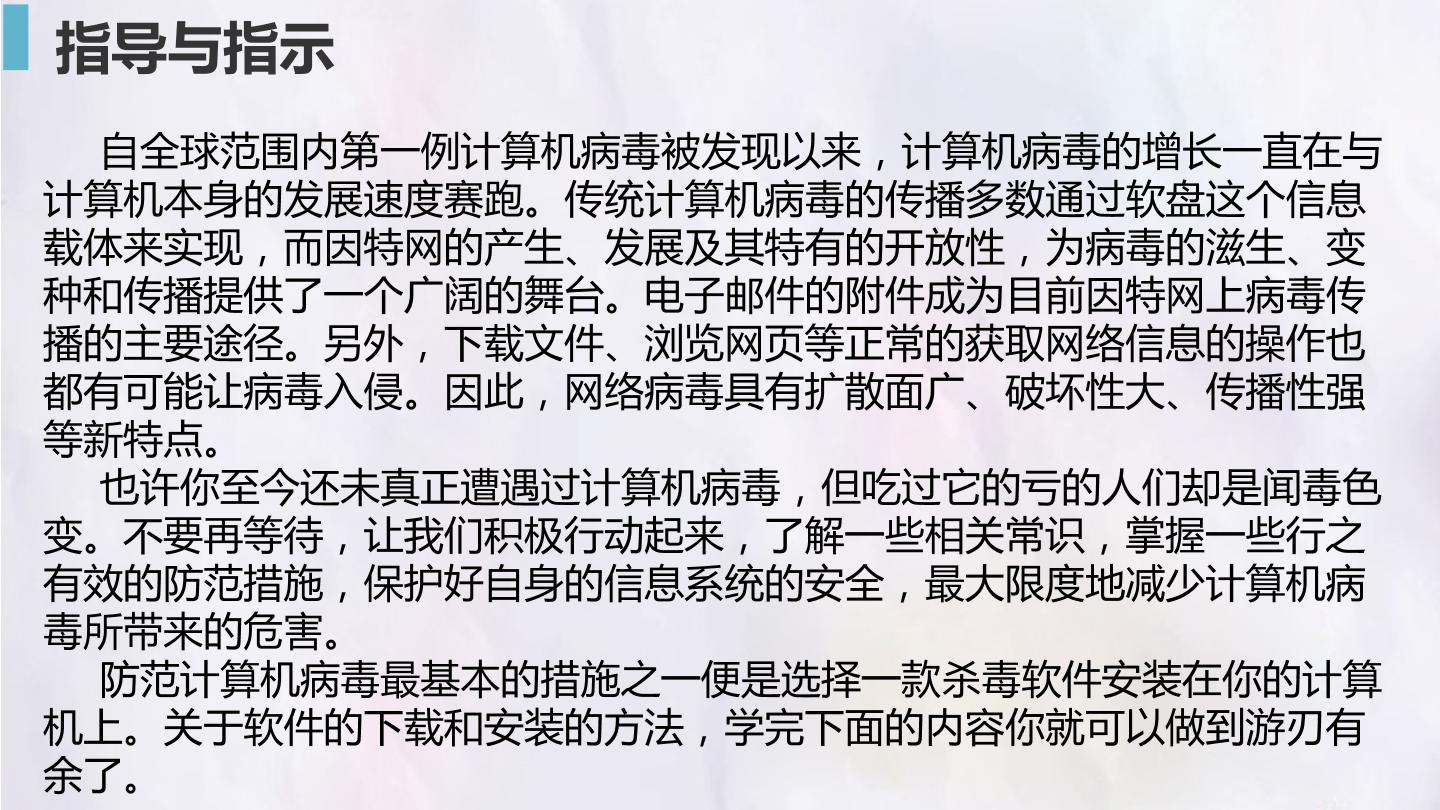 指导与指示

自全球范围内第一例计算机病毒被发现以来，计算机病毒的增长一直在与计算机本身的发展速度赛跑。传统计算机病毒的传播多数通过软盘这个信息载体来实现，而因特网的产生、发展及其特有的开放性，为病毒的滋生、变种和传播提供了一个广阔的舞台。电子邮件的附件成为目前因特网上病毒传播的主要途径。另外，下载文件、浏览网页等正常的获取网络信息的操作也都有可能让病毒入侵。因此，网络病毒具有扩散面广、破坏性大、传播性强等新特点。

也许你至今还未真正遭遇过计算机病毒，但吃过它的亏的人们却是闻毒色变。不要再等待，让我们积极行动起来，了解一些相关常识，掌握一些行之有效的防范措施，保护好自身的信息系统的安全，最大限度地减少计算机病毒所带来的危害。

防范计算机病毒最基本的措施之一便是选择一款杀毒软件安装在你的计算机上。关于软件的下载和安装的方法，学完下面的内容你就可以做到游刃有余了。